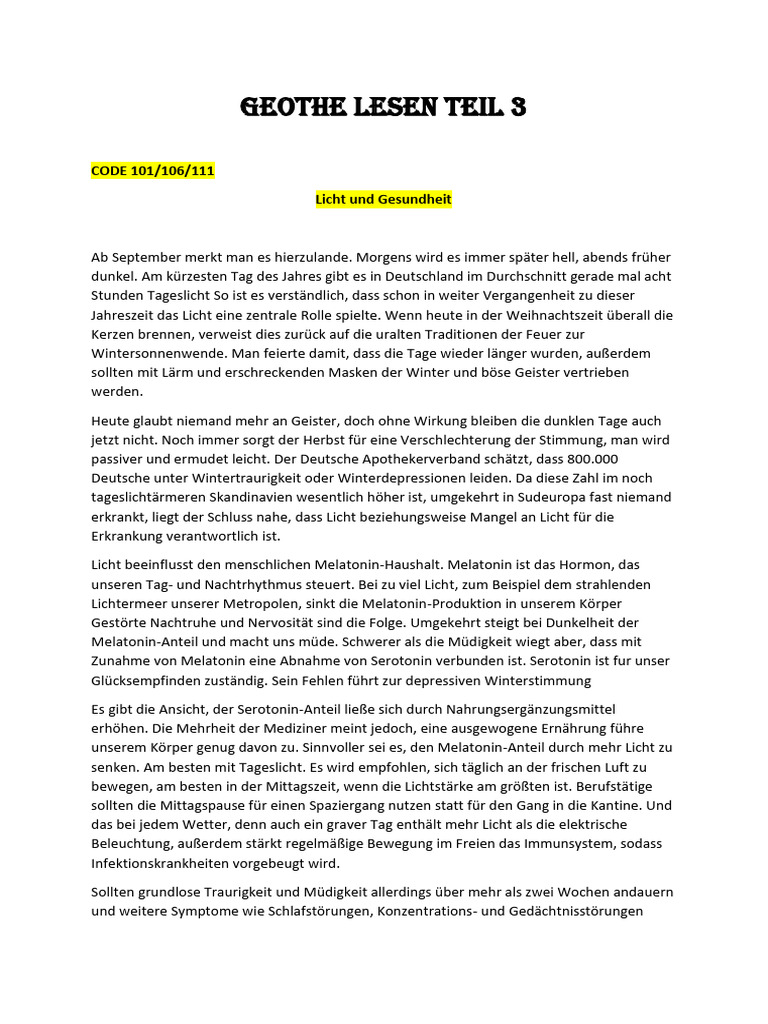 GEOTHE LESEN TEIL 3

CODE 101/106/111

Licht und Gesundheit

Ab September merkt man es hierzulande. Morgens wird es immer später hell, abends früher dunkel. Am kürzesten Tag des Jahres gibt es in Deutschland im Durchschnitt gerade mal acht Stunden Tageslicht So ist es verständlich, dass schon in weiter Vergangenheit zu dieser Jahreszeit das Licht eine zentrale Rolle spielte. Wenn heute in der Weihnachtszeit überall die Kerzen brennen, verweist dies zurück auf die uralten Traditionen der Feuer zur Wintersonnenwende. Man feierte damit, dass die Tage wieder länger wurden, außerdem sollten mit Lärm und erschreckenden Masken der Winter und böse Geister vertrieben werden.

Heute glaubt niemand mehr an Geister, doch ohne Wirkung bleiben die dunklen Tage auch jetzt nicht. Noch immer sorgt der Herbst für eine Verschlechterung der Stimmung, man wird passiver und ermudet leicht. Der Deutsche Apothekerverband schätzt, dass 800.000 Deutsche unter Wintertraurigkeit oder Winterdepressionen leiden. Da diese Zahl im noch tageslichtärmeren Skandinavien wesentlich höher ist, umgekehrt in Sudeuropa fast niemand erkrankt, liegt der Schluss nahe, dass Licht beziehungsweise Mangel an Licht für die Erkrankung verantwortlich ist.

Licht beeinflusst den menschlichen Melatonin-Haushalt. Melatonin ist das Hormon, das unseren Tag- und Nachtrhythmus steuert. Bei zu viel Licht, zum Beispiel dem strahlenden Lichtermeer unserer Metropolen, sinkt die Melatonin-Produktion in unserem Körper Gestörte Nachtruhe und Nervosität sind die Folge. Umgekehrt steigt bei Dunkelheit der Melatonin-Anteil und macht uns müde. Schwerer als die Müdigkeit wiegt aber, dass mit Zunahme von Melatonin eine Abnahme von Serotonin verbunden ist. Serotonin ist fur unser Glücksempfinden zuständig. Sein Fehlen führt zur depressiven Winterstimmung

Es gibt die Ansicht, der Serotonin-Anteil ließe sich durch Nahrungsergänzungsmittel erhöhen. Die Mehrheit der Mediziner meint jedoch, eine ausgewogene Ernährung führe unserem Körper genug davon zu. Sinnvoller sei es, den Melatonin-Anteil durch mehr Licht zu senken. Am besten mit Tageslicht. Es wird empfohlen, sich täglich an der frischen Luft zu bewegen, am besten in der Mittagszeit, wenn die Lichtstärke am größten ist. Berufstätige sollten die Mittagspause für einen Spaziergang nutzen statt für den Gang in die Kantine. Und das bei jedem Wetter, denn auch ein graver Tag enthält mehr Licht als die elektrische Beleuchtung, außerdem stärkt regelmäßige Bewegung im Freien das Immunsystem, sodass Infektionskrankheiten vorgebeugt wird.

Sollten grundlose Traurigkeit und Müdigkeit allerdings über mehr als zwei Wochen andauern und weitere Symptome wie Schlafstörungen, Konzentrations- und Gedächtnisstörungen